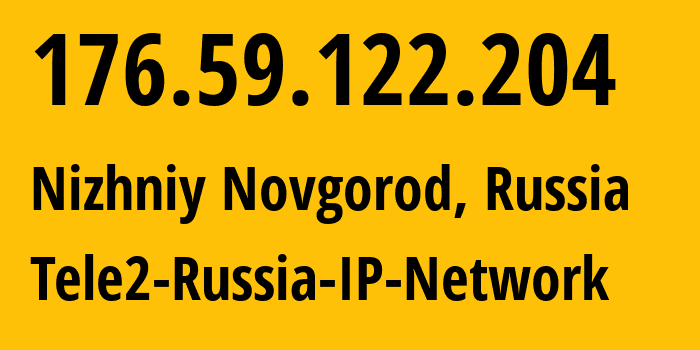 176.59.122.204

Nizhniy Novgorod, Russia

Tele2-Russia-IP-Network